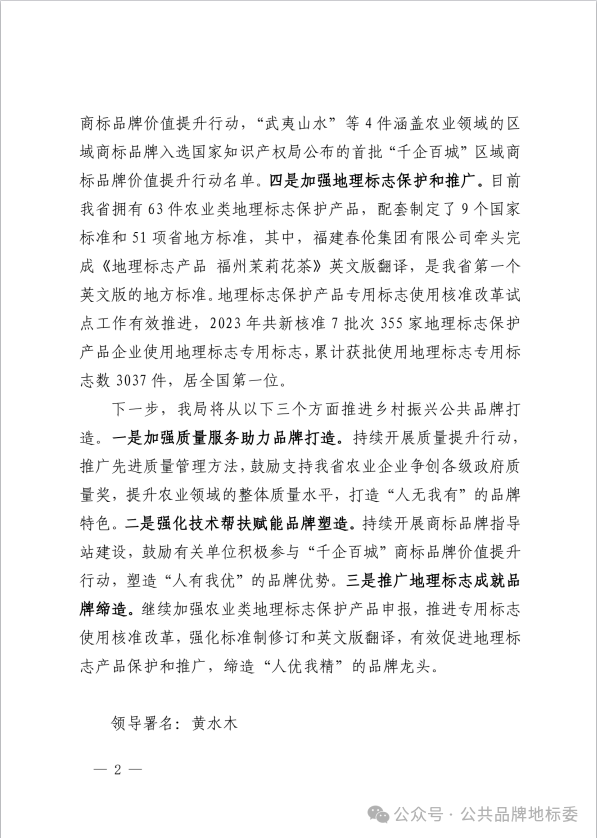 商标品牌价值提升行动，“武夷山水”等4件涵盖农业领域的区域商标品牌入选国家知识产权局公布的首批“千企百城”区域商标品牌价值提升行动名单。四是加强地理标志保护和推广。目前我省拥有63件农业类地理标志保护产品，配套制定了9个国家标准和51项省地方标准，其中，福建春伦集团有限公司牵头完成《地理标志产品 福州茉莉花茶》英文版翻译，是我省第一个英文版的地方标准。地理标志保护产品专用标志使用核准改革试点工作有效推进，2023年共新核准7批次355家地理标志保护产品企业使用地理标志专用标志，累计获批使用地理标志专用标志数3037件，居全国第一位。

下一步，我局将从以下三个方面推进乡村振兴公共品牌打造。一是加强质量服务助力品牌打造。持续开展质量提升行动，推广先进质量管理方法，鼓励支持我省农业企业争创各级政府质量奖，提升农业领域的整体质量水平，打造“人无我有”的品牌特色。二是强化技术帮扶赋能品牌塑造。持续开展商标品牌指导站建设，鼓励有关单位积极参与“千企百城”商标品牌价值提升行动，塑造“人有我优”的品牌优势。三是推广地理标志成就品牌缔造。继续加强农业类地理标志保护产品申报，推进专用标志使用核准改革，强化标准制修订和英文版翻译，有效促进地理标志产品保护和推广，缔造“人优我精”的品牌龙头。

领导署名：黄水木

— 2 —

公众号 · 公共品牌地标委